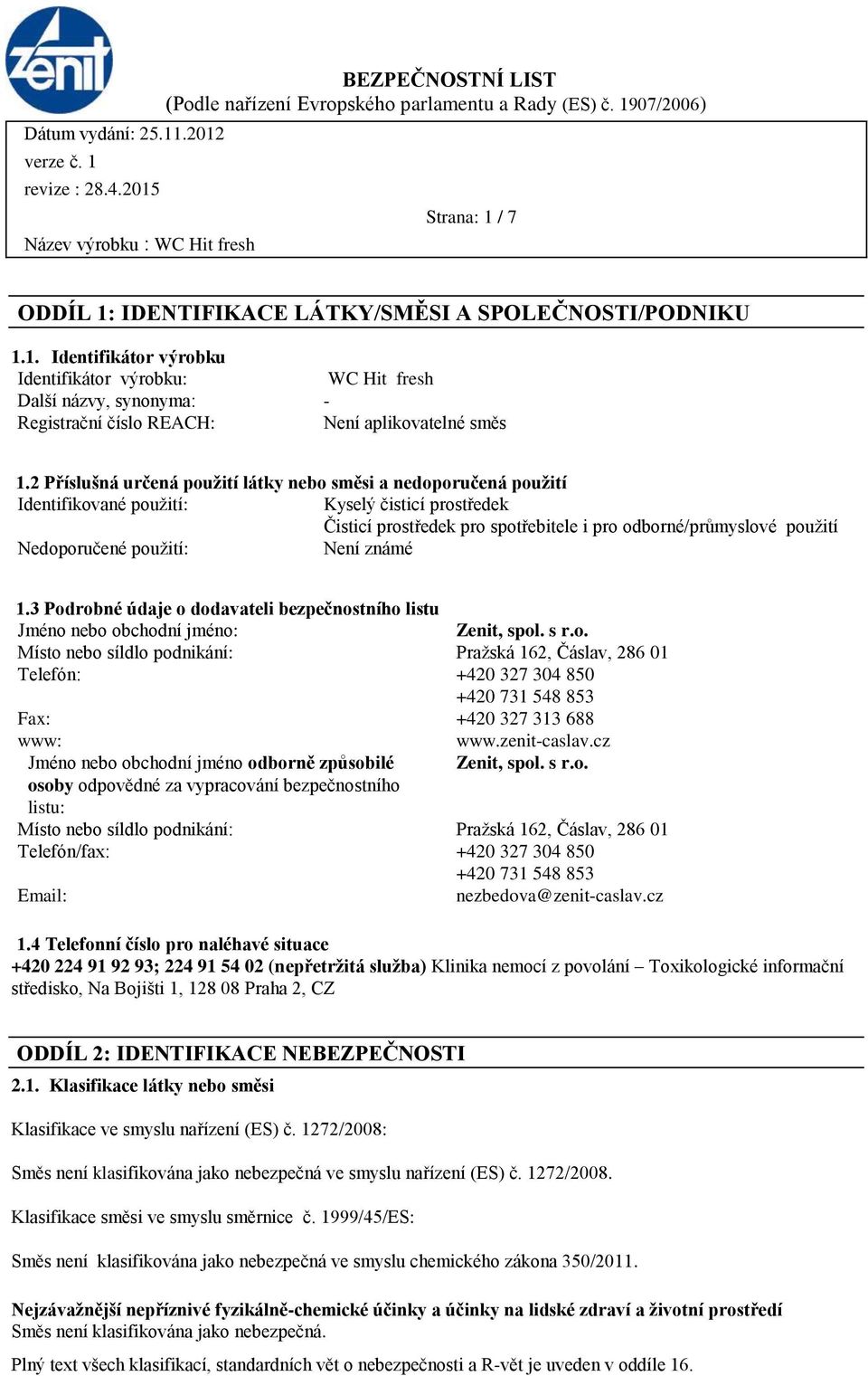 zenit

BEZPEČNOSTNÍ LIST
(Podle nařízení Evropského parlamentu a Rady (ES) č. 1907/2006)

Dátum vydání: 25.11.2012
verze č. 1
revize : 28.4.2015
Strana: 1 / 7
Název výrobku : WC Hit fresh

ODDÍL 1: IDENTIFIKACE LÁTKY/SMĚSI A SPOLEČNOSTI/PODNIKU

1.1. Identifikátor výrobku
Identifikátor výrobku: WC Hit fresh
Další názvy, synonyma: -
Registrační číslo REACH: Není aplikovatelné směs

1.2 Příslušná určená použití látky nebo směsi a nedoporučená použití
Identifikované použití: Kyselý čisticí prostředek
Čisticí prostředek pro spotřebitele i pro odborné/průmyslové použití
Nedoporučené použití: Není známé

1.3 Podrobné údaje o dodavateli bezpečnostního listu
Jméno nebo obchodní jméno: Zenit, spol. s r.o.
Místo nebo sídlo podnikání: Pražská 162, Čáslav, 286 01
Telefón: +420 327 304 850
+420 731 548 853
Fax: +420 327 313 688
www: www.zenit-caslav.cz
Jméno nebo obchodní jméno odborně způsobilé osoby odpovědné za vypracování bezpečnostního listu: Zenit, spol. s r.o.
Místo nebo sídlo podnikání: Pražská 162, Čáslav, 286 01
Telefón/fax: +420 327 304 850
+420 731 548 853
Email: nezbedova@zenit-caslav.cz

1.4 Telefonní číslo pro naléhavé situace
+420 224 91 92 93; 224 91 54 02 (nepřetržitá služba) Klinika nemocí z povolání – Toxikologické informační středisko, Na Bojišti 1, 128 08 Praha 2, CZ

ODDÍL 2: IDENTIFIKACE NEBEZPEČNOSTI
2.1. Klasifikace látky nebo směsi

Klasifikace ve smyslu nařízení (ES) č. 1272/2008:

Směs není klasifikována jako nebezpečná ve smyslu nařízení (ES) č. 1272/2008.

Klasifikace směsi ve smyslu směrnice č. 1999/45/ES:

Směs není klasifikována jako nebezpečná ve smyslu chemického zákona 350/2011.

Nejzávažnější nepříznivé fyzikálně-chemické účinky a účinky na lidské zdraví a životní prostředí
Směs není klasifikována jako nebezpečná.

Plný text všech klasifikací, standardních vět o nebezpečnosti a R-vět je uveden v oddíle 16.